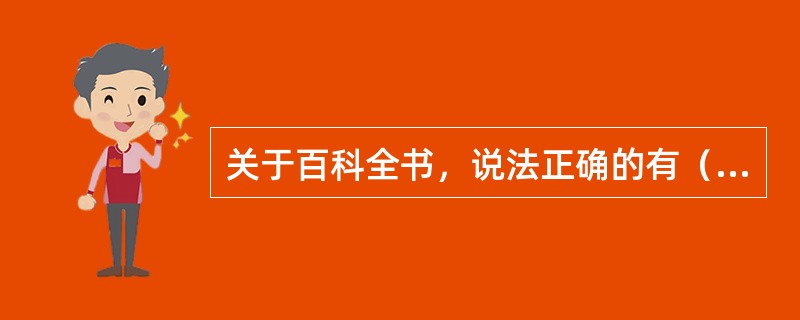 关于百科全书，说法正确的有（...